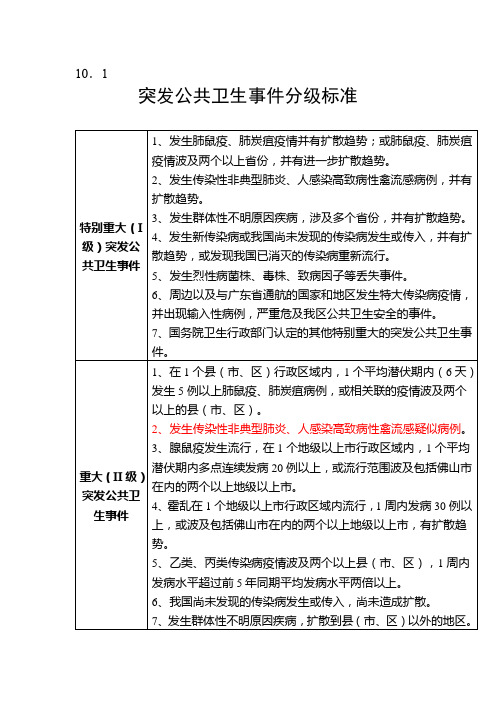 10．1

突发公共卫生事件分级标准

| | |
|---|---|
| 特别重大（I级）突发公共卫生事件 | 1、发生肺鼠疫、肺炭疽疫情并有扩散趋势；或肺鼠疫、肺炭疽疫情波及两个以上省份，并有进一步扩散趋势。<br>2、发生传染性非典型肺炎、人感染高致病性禽流感病例，并有扩散趋势。<br>3、发生群体性不明原因疾病，涉及多个省份，并有扩散趋势。<br>4、发生新传染病或我国尚未发现的传染病发生或传入，并有扩散趋势，或发现我国已消灭的传染病重新流行。<br>5、发生烈性病菌株、毒株、致病因子等丢失事件。<br>6、周边以及与广东省通航的国家和地区发生特大传染病疫情，并出现输入性病例，严重危及我区公共卫生安全的事件。<br>7、国务院卫生行政部门认定的其他特别重大的突发公共卫生事件。 |
| 重大（II级）突发公共卫生事件 | 1、在1个县（市、区）行政区域内，1个平均潜伏期内（6天）发生5例以上肺鼠疫、肺炭疽病例，或相关联的疫情波及两个以上的县（市、区）。<br>2、发生传染性非典型肺炎、人感染高致病性禽流感疑似病例。<br>3、腺鼠疫发生流行，在1个地级以上市行政区域内，1个平均潜伏期内多点连续发病20例以上，或流行范围波及包括佛山市在内的两个以上地级以上市。<br>4、霍乱在1个地级以上市行政区域内流行，1周内发病30例以上，或波及包括佛山市在内的两个以上地级以上市，有扩散趋势。<br>5、乙类、丙类传染病疫情波及两个以上县（市、区），1周内发病水平超过前5年同期平均发病水平两倍以上。<br>6、我国尚未发现的传染病发生或传入，尚未造成扩散。<br>7、发生群体性不明原因疾病，扩散到县（市、区）以外的地区。 |